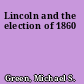 Lincoln and the election of 1860

Green, Michael S.